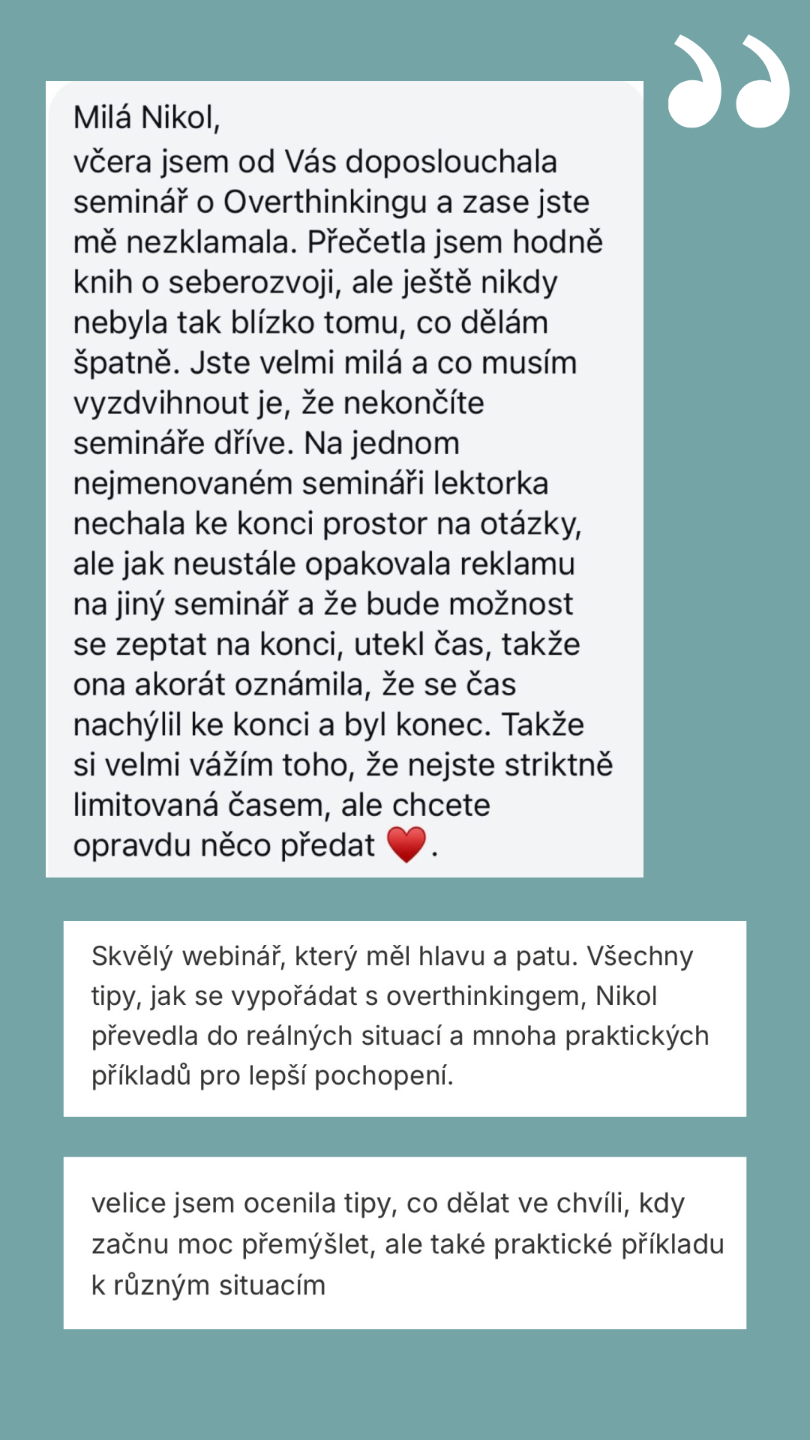 Milá Nikol,
včera jsem od Vás doposlouchala seminář o Overthinkingu a zase jste mě nezklamala. Přečetla jsem hodně knih o seberozvoji, ale ještě nikdy nebyla tak blízko tomu, co dělám špatně. Jste velmi milá a co musím vyzdvihnout je, že nekončíte semináře dříve. Na jednom nejmenovaném semináři lektorka nechala ke konci prostor na otázky, ale jak neustále opakovala reklamu na jiný seminář a že bude možnost se zeptat na konci, utekl čas, takže ona akorát oznámila, že se čas nachýlil ke konci a byl konec. Takže si velmi vážím toho, že nejste striktně limitovaná časem, ale chcete opravdu něco předat ❤️.

Skvělý webinář, který měl hlavu a patu. Všechny tipy, jak se vypořádat s overthinkingem, Nikol převedla do reálných situací a mnoha praktických příkladů pro lepší pochopení.

velice jsem ocenila tipy, co dělat ve chvíli, kdy začnu moc přemýšlet, ale také praktické příkladu k různým situacím